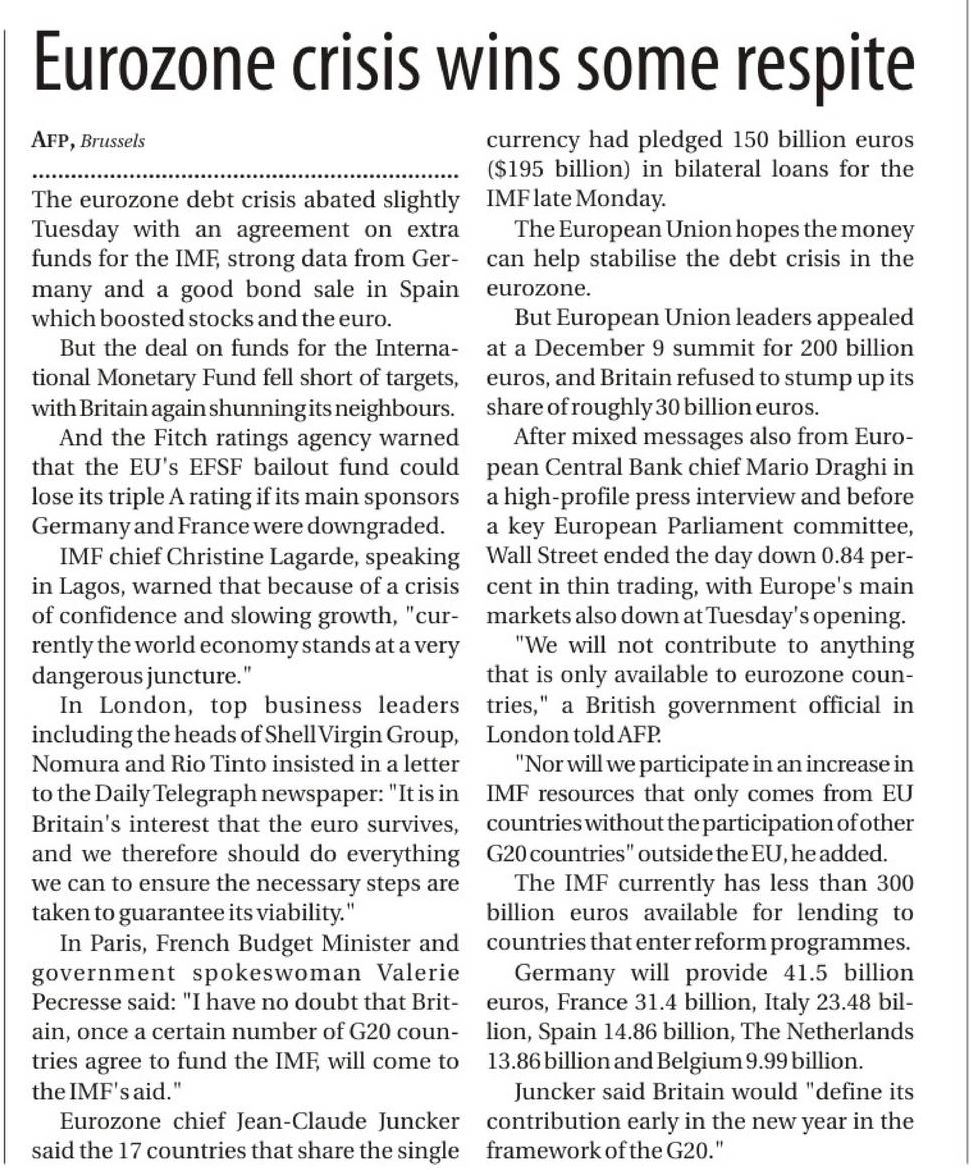 Eurozone crisis wins some respite

AFP, Brussels

The eurozone debt crisis abated slightly Tuesday with an agreement on extra funds for the IMF, strong data from Germany and a good bond sale in Spain which boosted stocks and the euro.

But the deal on funds for the International Monetary Fund fell short of targets, with Britain again shunning its neighbours.

And the Fitch ratings agency warned that the EU's EFSF bailout fund could lose its triple A rating if its main sponsors Germany and France were downgraded.

IMF chief Christine Lagarde, speaking in Lagos, warned that because of a crisis of confidence and slowing growth, "currently the world economy stands at a very dangerous juncture."

In London, top business leaders including the heads of Shell Virgin Group, Nomura and Rio Tinto insisted in a letter to the Daily Telegraph newspaper: "It is in Britain's interest that the euro survives, and we therefore should do everything we can to ensure the necessary steps are taken to guarantee its viability."

In Paris, French Budget Minister and government spokeswoman Valerie Pecresse said: "I have no doubt that Britain, once a certain number of G20 countries agree to fund the IMF, will come to the IMF's aid."

Eurozone chief Jean-Claude Juncker said the 17 countries that share the single currency had pledged 150 billion euros ($195 billion) in bilateral loans for the IMF late Monday.

The European Union hopes the money can help stabilise the debt crisis in the eurozone.

But European Union leaders appealed at a December 9 summit for 200 billion euros, and Britain refused to stump up its share of roughly 30 billion euros.

After mixed messages also from European Central Bank chief Mario Draghi in a high-profile press interview and before a key European Parliament committee, Wall Street ended the day down 0.84 percent in thin trading, with Europe's main markets also down at Tuesday's opening.

"We will not contribute to anything that is only available to eurozone countries," a British government official in London told AFP.

"Nor will we participate in an increase in IMF resources that only comes from EU countries without the participation of other G20 countries" outside the EU, he added.

The IMF currently has less than 300 billion euros available for lending to countries that enter reform programmes.

Germany will provide 41.5 billion euros, France 31.4 billion, Italy 23.48 billion, Spain 14.86 billion, The Netherlands 13.86 billion and Belgium 9.99 billion.

Juncker said Britain would "define its contribution early in the new year in the framework of the G20."